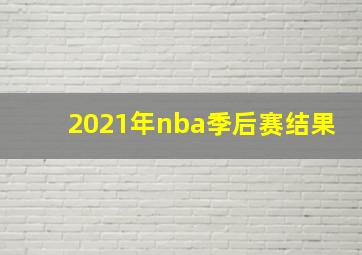 2021年nba季后赛结果